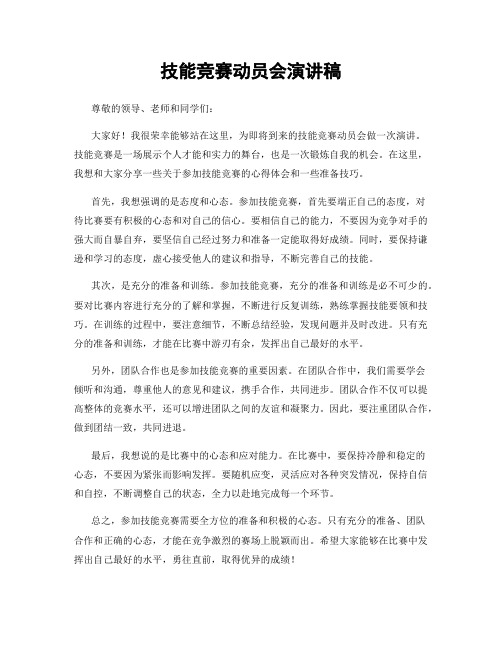 技能竞赛动员会演讲稿

尊敬的领导、老师和同学们：

大家好！我很荣幸能够站在这里，为即将到来的技能竞赛动员会做一次演讲。技能竞赛是一场展示个人才能和实力的舞台，也是一次锻炼自我的机会。在这里，我想和大家分享一些关于参加技能竞赛的心得体会和一些准备技巧。

首先，我想强调的是态度和心态。参加技能竞赛，首先要端正自己的态度，对待比赛要有积极的心态和对自己的信心。要相信自己的能力，不要因为竞争对手的强大而自暴自弃，要坚信自己经过努力和准备一定能取得好成绩。同时，要保持谦逊和学习的态度，虚心接受他人的建议和指导，不断完善自己的技能。

其次，是充分的准备和训练。参加技能竞赛，充分的准备和训练是必不可少的。要对比赛内容进行充分的了解和掌握，不断进行反复训练，熟练掌握技能要领和技巧。在训练的过程中，要注意细节，不断总结经验，发现问题并及时改进。只有充分的准备和训练，才能在比赛中游刃有余，发挥出自己最好的水平。

另外，团队合作也是参加技能竞赛的重要因素。在团队合作中，我们需要学会倾听和沟通，尊重他人的意见和建议，携手合作，共同进步。团队合作不仅可以提高整体的竞赛水平，还可以增进团队之间的友谊和凝聚力。因此，要注重团队合作，做到团结一致，共同进退。

最后，我想说的是比赛中的心态和应对能力。在比赛中，要保持冷静和稳定的心态，不要因为紧张而影响发挥。要随机应变，灵活应对各种突发情况，保持自信和自控，不断调整自己的状态，全力以赴地完成每一个环节。

总之，参加技能竞赛需要全方位的准备和积极的心态。只有充分的准备、团队合作和正确的心态，才能在竞争激烈的赛场上脱颖而出。希望大家能够在比赛中发挥出自己最好的水平，勇往直前，取得优异的成绩！